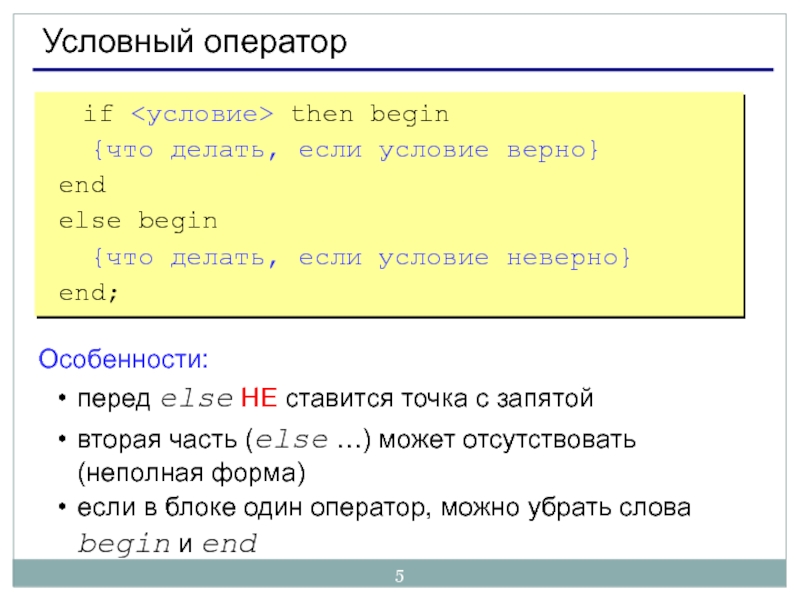 Условный оператор

if <условие> then begin
  {что делать, если условие верно}
end
else begin
  {что делать, если условие неверно}
end;

Особенности:

• перед else НЕ ставится точка с запятой
• вторая часть (else …) может отсутствовать (неполная форма)
• если в блоке один оператор, можно убрать слова begin и end

5